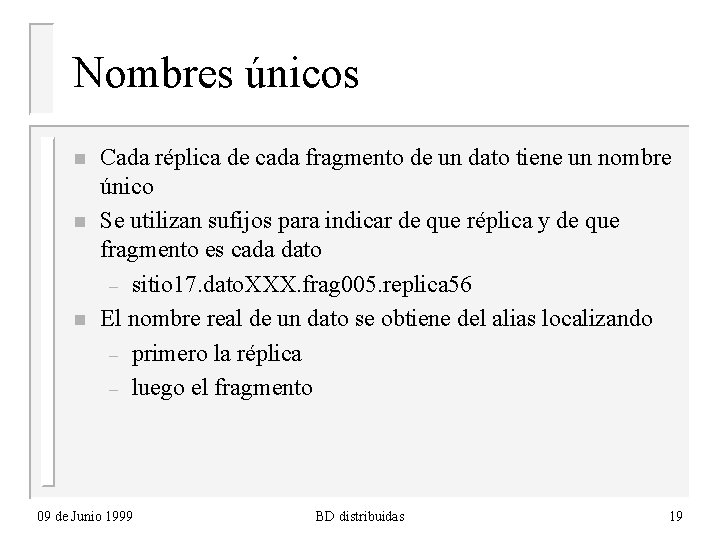 Nombres únicos

- Cada réplica de cada fragmento de un dato tiene un nombre único
- Se utilizan sufijos para indicar de que réplica y de que fragmento es cada dato
  – sitio17.datoXXX.frag005.replica56
- El nombre real de un dato se obtiene del alias localizando
  – primero la réplica
  – luego el fragmento

09 de Junio 1999

BD distribuidas

19